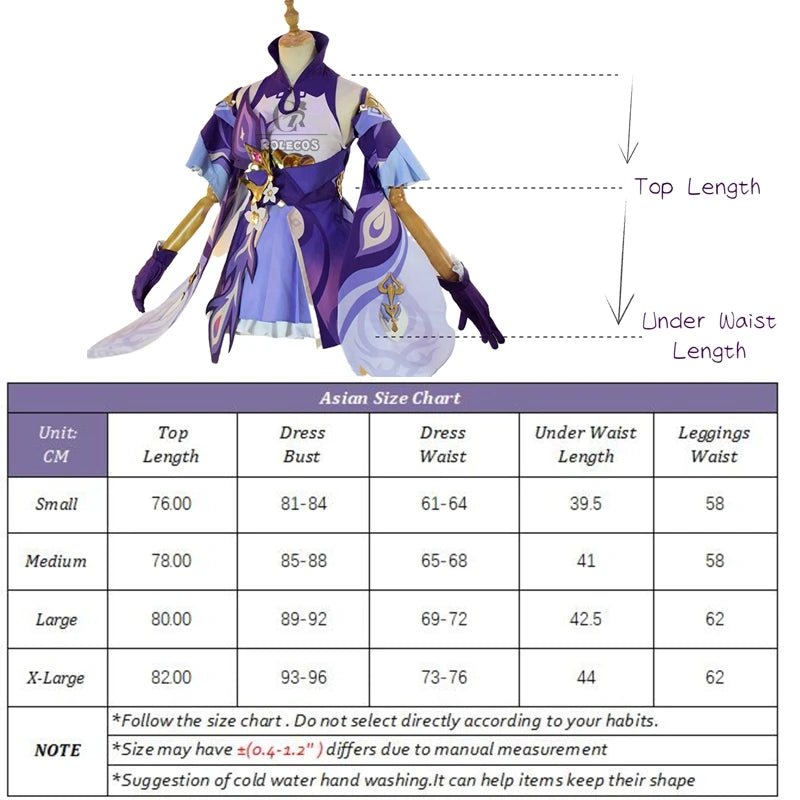 ROLECOS

Top Length

Under Waist Length

Asian Size Chart

| Unit: CM | Top Length | Dress Bust | Dress Waist | Under Waist Length | Leggings Waist |
|---|---|---|---|---|---|
| Small | 76.00 | 81-84 | 61-64 | 39.5 | 58 |
| Medium | 78.00 | 85-88 | 65-68 | 41 | 58 |
| Large | 80.00 | 89-92 | 69-72 | 42.5 | 62 |
| X-Large | 82.00 | 93-96 | 73-76 | 44 | 62 |

NOTE
*Follow the size chart . Do not select directly according to your habits.
*Size may have ±(0.4-1.2" ) differs due to manual measurement
*Suggestion of cold water hand washing.It can help items keep their shape